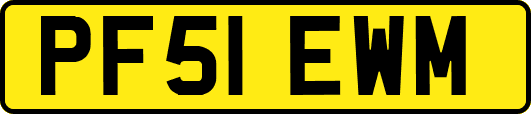 PF51 EWM